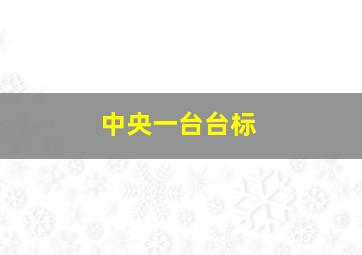 中央一台台标